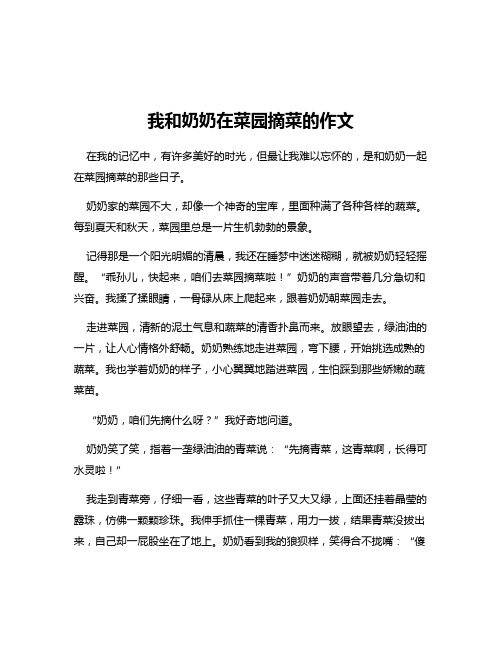 我和奶奶在菜园摘菜的作文

在我的记忆中，有许多美好的时光，但最让我难以忘怀的，是和奶奶一起在菜园摘菜的那些日子。

奶奶家的菜园不大，却像一个神奇的宝库，里面种满了各种各样的蔬菜。每到夏天和秋天，菜园里总是一片生机勃勃的景象。

记得那是一个阳光明媚的清晨，我还在睡梦中迷迷糊糊，就被奶奶轻轻摇醒。“乖孙儿，快起来，咱们去菜园摘菜啦！”奶奶的声音带着几分急切和兴奋。我揉了揉眼睛，一骨碌从床上爬起来，跟着奶奶朝菜园走去。

走进菜园，清新的泥土气息和蔬菜的清香扑鼻而来。放眼望去，绿油油的一片，让人心情格外舒畅。奶奶熟练地走进菜园，弯下腰，开始挑选成熟的蔬菜。我也学着奶奶的样子，小心翼翼地踏进菜园，生怕踩到那些娇嫩的蔬菜苗。

“奶奶，咱们先摘什么呀？”我好奇地问道。

奶奶笑了笑，指着一垄绿油油的青菜说：“先摘青菜，这青菜啊，长得可水灵啦！”

我走到青菜旁，仔细一看，这些青菜的叶子又大又绿，上面还挂着晶莹的露珠，仿佛一颗颗珍珠。我伸手抓住一棵青菜，用力一拔，结果青菜没拔出来，自己却一屁股坐在了地上。奶奶看到我的狼狈样，笑得合不拢嘴：“傻